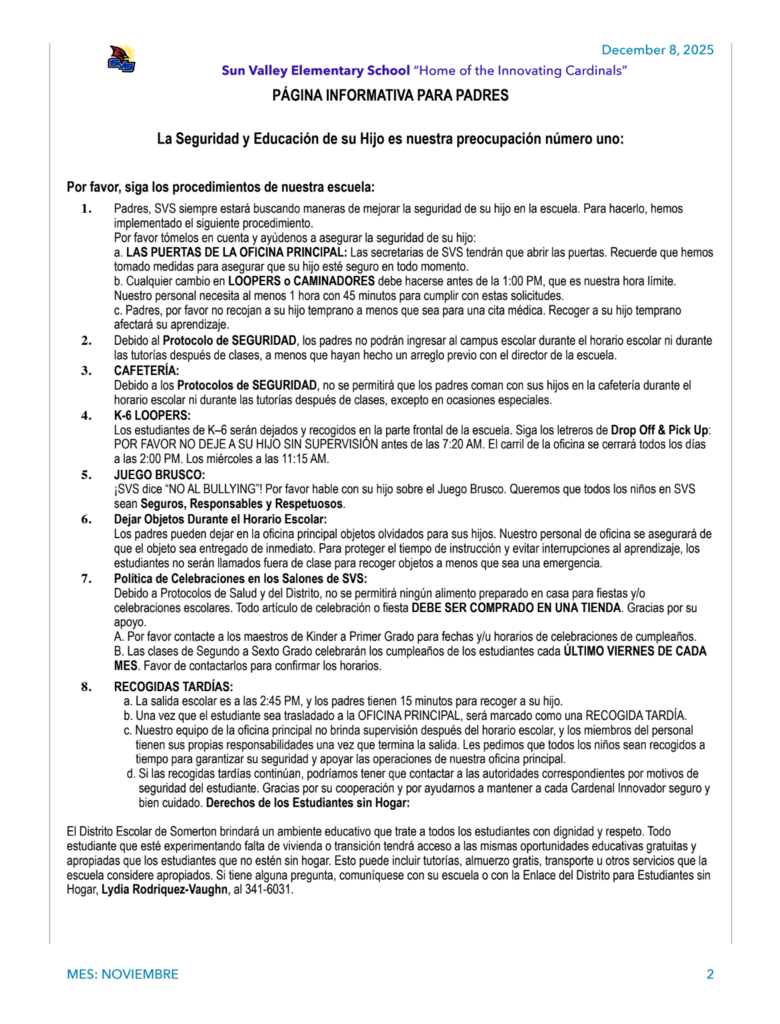 December 8, 2025

Sun Valley Elementary School "Home of the Innovating Cardinals"

PÁGINA INFORMATIVA PARA PADRES

La Seguridad y Educación de su Hijo es nuestra preocupación número uno:

Por favor, siga los procedimientos de nuestra escuela:

1. Padres, SVS siempre estará buscando maneras de mejorar la seguridad de su hijo en la escuela. Para hacerlo, hemos implementado el siguiente procedimiento.
Por favor tómelos en cuenta y ayúdenos a asegurar la seguridad de su hijo:
a. LAS PUERTAS DE LA OFICINA PRINCIPAL: Las secretarias de SVS tendrán que abrir las puertas. Recuerde que hemos tomado medidas para asegurar que su hijo esté seguro en todo momento.
b. Cualquier cambio en LOOPERS o CAMINADORES debe hacerse antes de la 1:00 PM, que es nuestra hora límite. Nuestro personal necesita al menos 1 hora con 45 minutos para cumplir con estas solicitudes.
c. Padres, por favor no recojan a su hijo temprano a menos que sea para una cita médica. Recoger a su hijo temprano afectará su aprendizaje.

2. Debido al Protocolo de SEGURIDAD, los padres no podrán ingresar al campus escolar durante el horario escolar ni durante las tutorías después de clases, a menos que hayan hecho un arreglo previo con el director de la escuela.

3. CAFETERÍA:
Debido a los Protocolos de SEGURIDAD, no se permitirá que los padres coman con sus hijos en la cafetería durante el horario escolar ni durante las tutorías después de clases, excepto en ocasiones especiales.

4. K-6 LOOPERS:
Los estudiantes de K–6 serán dejados y recogidos en la parte frontal de la escuela. Siga los letreros de Drop Off & Pick Up: POR FAVOR NO DEJE A SU HIJO SIN SUPERVISIÓN antes de las 7:20 AM. El carril de la oficina se cerrará todos los días a las 2:00 PM. Los miércoles a las 11:15 AM.

5. JUEGO BRUSCO:
¡SVS dice "NO AL BULLYING"! Por favor hable con su hijo sobre el Juego Brusco. Queremos que todos los niños en SVS sean Seguros, Responsables y Respetuosos.

6. Dejar Objetos Durante el Horario Escolar:
Los padres pueden dejar en la oficina principal objetos olvidados para sus hijos. Nuestro personal de oficina se asegurará de que el objeto sea entregado de inmediato. Para proteger el tiempo de instrucción y evitar interrupciones al aprendizaje, los estudiantes no serán llamados fuera de clase para recoger objetos a menos que sea una emergencia.

7. Política de Celebraciones en los Salones de SVS:
Debido a Protocolos de Salud y del Distrito, no se permitirá ningún alimento preparado en casa para fiestas y/o celebraciones escolares. Todo artículo de celebración o fiesta DEBE SER COMPRADO EN UNA TIENDA. Gracias por su apoyo.
A. Por favor contacte a los maestros de Kinder a Primer Grado para fechas y/u horarios de celebraciones de cumpleaños.
B. Las clases de Segundo a Sexto Grado celebrarán los cumpleaños de los estudiantes cada ÚLTIMO VIERNES DE CADA MES. Favor de contactarlos para confirmar los horarios.

8. RECOGIDAS TARDÍAS:
a. La salida escolar es a las 2:45 PM, y los padres tienen 15 minutos para recoger a su hijo.
b. Una vez que el estudiante sea trasladado a la OFICINA PRINCIPAL, será marcado como una RECOGIDA TARDÍA.
c. Nuestro equipo de la oficina principal no brinda supervisión después del horario escolar, y los miembros del personal tienen sus propias responsabilidades una vez que termina la salida. Les pedimos que todos los niños sean recogidos a tiempo para garantizar su seguridad y apoyar las operaciones de nuestra oficina principal.
d. Si las recogidas tardías continúan, podríamos tener que contactar a las autoridades correspondientes por motivos de seguridad del estudiante. Gracias por su cooperación y por ayudarnos a mantener a cada Cardenal Innovador seguro y bien cuidado. Derechos de los Estudiantes sin Hogar:

El Distrito Escolar de Somerton brindará un ambiente educativo que trate a todos los estudiantes con dignidad y respeto. Todo estudiante que esté experimentando falta de vivienda o transición tendrá acceso a las mismas oportunidades educativas gratuitas y apropiadas que los estudiantes que no estén sin hogar. Esto puede incluir tutorías, almuerzo gratis, transporte u otros servicios que la escuela considere apropiados. Si tiene alguna pregunta, comuníquese con su escuela o con la Enlace del Distrito para Estudiantes sin Hogar, Lydia Rodriquez-Vaughn, al 341-6031.

MES: NOVIEMBRE

2